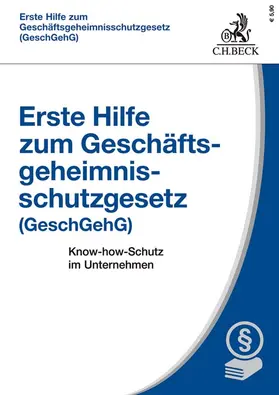 Erste Hilfe zum Geschäftsgeheimnisschutzgesetz (GeschGehG)

€ 5,90

B

C.H.BECK

Erste Hilfe zum Geschäftsgeheimnisschutzgesetz (GeschGehG)

Know-how-Schutz im Unternehmen

§